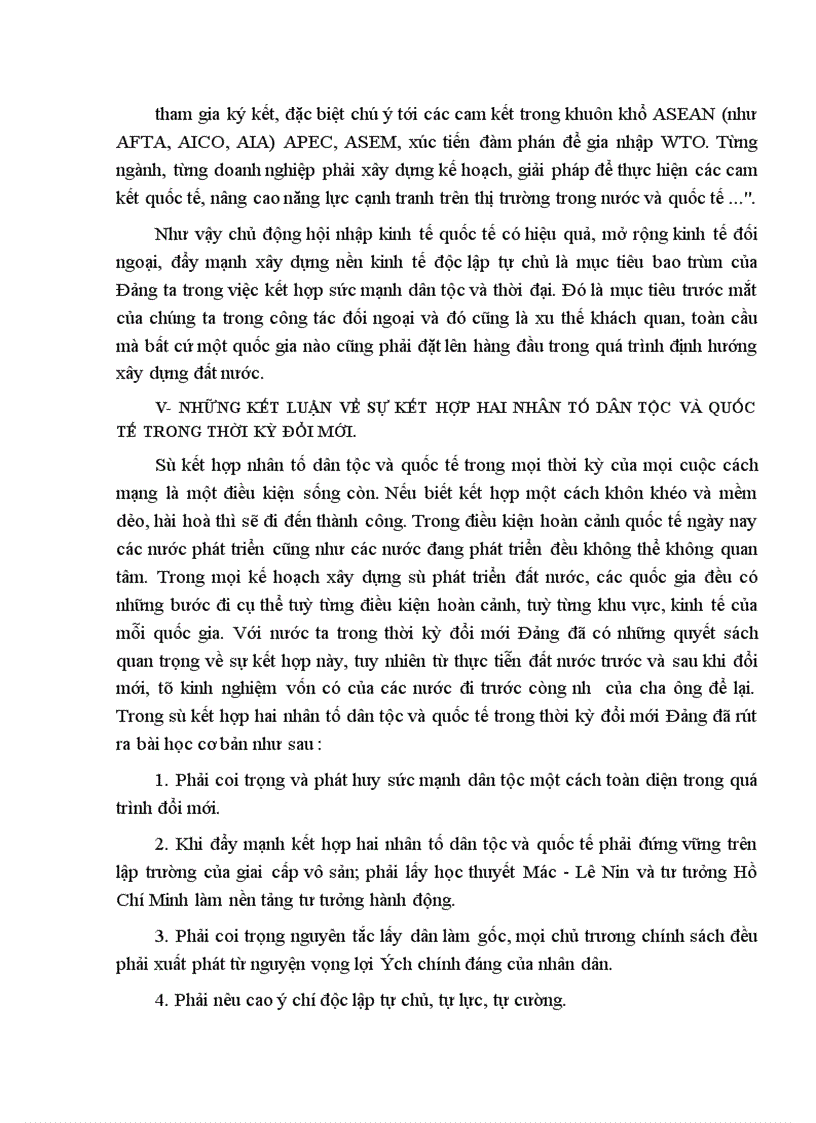 tham gia ký kết, đặc biệt chú ý tới các cam kết trong khuôn khổ ASEAN (như AFTA, AICO, AIA) APEC, ASEM, xúc tiến đàm phán để gia nhập WTO. Từng ngành, từng doanh nghiệp phải xây dựng kế hoạch, giải pháp để thực hiện các cam kết quốc tế, nâng cao năng lực cạnh tranh trên thị trường trong nước và quốc tế ...".

Như vậy chủ động hội nhập kinh tế quốc tế có hiệu quả, mở rộng kinh tế đối ngoại, đẩy mạnh xây dựng nền kinh tế độc lập tự chủ là mục tiêu bao trùm của Đảng ta trong việc kết hợp sức mạnh dân tộc và thời đại. Đó là mục tiêu trước mắt của chúng ta trong công tác đối ngoại và đó cũng là xu thế khách quan, toàn cầu mà bất cứ một quốc gia nào cũng phải đặt lên hàng đầu trong quá trình định hướng xây dựng đất nước.

V- NHỮNG KẾT LUẬN VỀ SỰ KẾT HỢP HAI NHÂN TỐ DÂN TỘC VÀ QUỐC TẾ TRONG THỜI KỲ ĐỔI MỚI.

Sù kết hợp nhân tố dân tộc và quốc tế trong mọi thời kỳ của mọi cuộc cách mạng là một điều kiện sống còn. Nếu biết kết hợp một cách khôn khéo và mềm dẻo, hài hoà thì sẽ đi đến thành công. Trong điều kiện hoàn cảnh quốc tế ngày nay các nước phát triển cũng như các nước đang phát triển đều không thể không quan tâm. Trong mọi kế hoạch xây dựng sù phát triển đất nước, các quốc gia đều có những bước đi cụ thể tuỳ từng điều kiện hoàn cảnh, tuỳ từng khu vực, kinh tế của mỗi quốc gia. Với nước ta trong thời kỳ đổi mới Đảng đã có những quyết sách quan trọng về sự kết hợp này, tuy nhiên từ thực tiễn đất nước trước và sau khi đổi mới, tõ kinh nghiệm vốn có của các nước đi trước còng nh của cha ông để lại. Trong sù kết hợp hai nhân tố dân tộc và quốc tế trong thời kỳ đổi mới Đảng đã rút ra bài học cơ bản như sau :

1. Phải coi trọng và phát huy sức mạnh dân tộc một cách toàn diện trong quá trình đổi mới.

2. Khi đẩy mạnh kết hợp hai nhân tố dân tộc và quốc tế phải đứng vững trên lập trường của giai cấp vô sản; phải lấy học thuyết Mác - Lê Nin và tư tưởng Hồ Chí Minh làm nền tảng tư tưởng hành động.

3. Phải coi trọng nguyên tắc lấy dân làm gốc, mọi chủ trương chính sách đều phải xuất phát từ nguyện vọng lợi Ých chính đáng của nhân dân.

4. Phải nêu cao ý chí độc lập tự chủ, tự lực, tự cường.